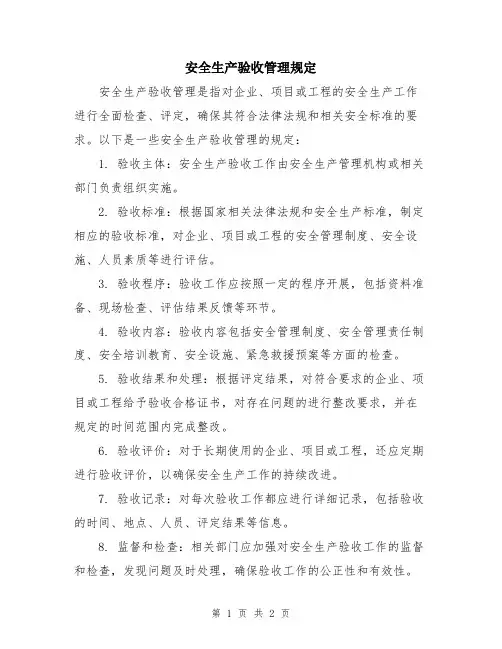 安全生产验收管理规定

安全生产验收管理是指对企业、项目或工程的安全生产工作进行全面检查、评定，确保其符合法律法规和相关安全标准的要求。以下是一些安全生产验收管理的规定：

1. 验收主体：安全生产验收工作由安全生产管理机构或相关部门负责组织实施。

2. 验收标准：根据国家相关法律法规和安全生产标准，制定相应的验收标准，对企业、项目或工程的安全管理制度、安全设施、人员素质等进行评估。

3. 验收程序：验收工作应按照一定的程序开展，包括资料准备、现场检查、评估结果反馈等环节。

4. 验收内容：验收内容包括安全管理制度、安全管理责任制度、安全培训教育、安全设施、紧急救援预案等方面的检查。

5. 验收结果和处理：根据评定结果，对符合要求的企业、项目或工程给予验收合格证书，对存在问题的进行整改要求，并在规定的时间范围内完成整改。

6. 验收评价：对于长期使用的企业、项目或工程，还应定期进行验收评价，以确保安全生产工作的持续改进。

7. 验收记录：对每次验收工作都应进行详细记录，包括验收的时间、地点、人员、评定结果等信息。

8. 监督和检查：相关部门应加强对安全生产验收工作的监督和检查，发现问题及时处理，确保验收工作的公正性和有效性。

第 1 页 共 2 页